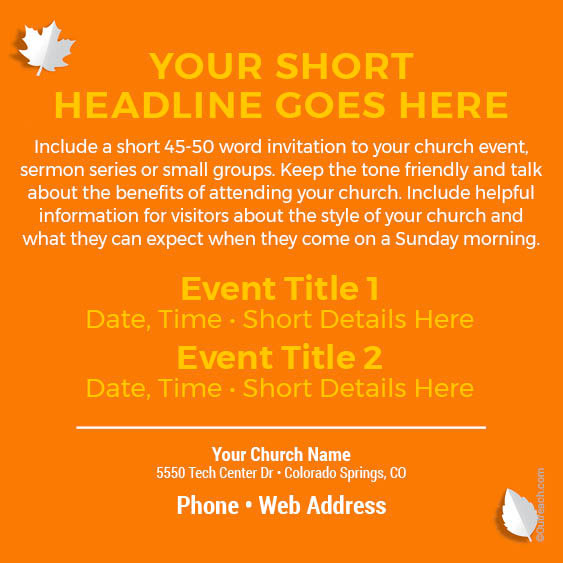 YOUR SHORT HEADLINE GOES HERE

Include a short 45-50 word invitation to your church event, sermon series or small groups. Keep the tone friendly and talk about the benefits of attending your church. Include helpful information for visitors about the style of your church and what they can expect when they come on a Sunday morning.

Event Title 1
Date, Time • Short Details Here

Event Title 2
Date, Time • Short Details Here

Your Church Name
5550 Tech Center Dr • Colorado Springs, CO

Phone • Web Address

©Outreach.com